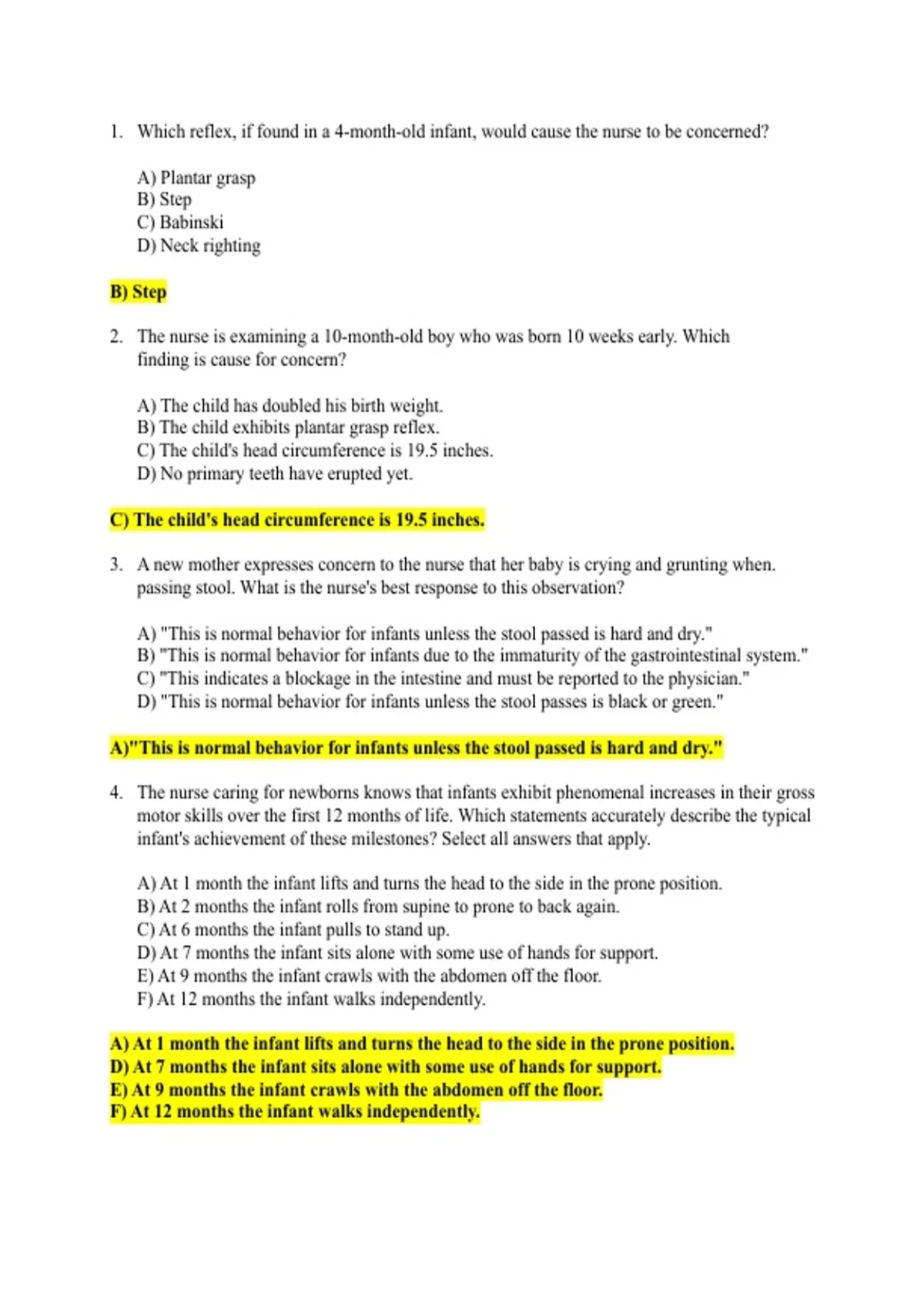 1. Which reflex, if found in a 4-month-old infant, would cause the nurse to be concerned?

A) Plantar grasp
B) Step
C) Babinski
D) Neck righting

B) Step

2. The nurse is examining a 10-month-old boy who was born 10 weeks early. Which finding is cause for concern?

A) The child has doubled his birth weight.
B) The child exhibits plantar grasp reflex.
C) The child's head circumference is 19.5 inches.
D) No primary teeth have erupted yet.

C) The child's head circumference is 19.5 inches.

3. A new mother expresses concern to the nurse that her baby is crying and grunting when. passing stool. What is the nurse's best response to this observation?

A) "This is normal behavior for infants unless the stool passed is hard and dry."
B) "This is normal behavior for infants due to the immaturity of the gastrointestinal system."
C) "This indicates a blockage in the intestine and must be reported to the physician."
D) "This is normal behavior for infants unless the stool passes is black or green."

A)"This is normal behavior for infants unless the stool passed is hard and dry."

4. The nurse caring for newborns knows that infants exhibit phenomenal increases in their gross motor skills over the first 12 months of life. Which statements accurately describe the typical infant's achievement of these milestones? Select all answers that apply.

A) At 1 month the infant lifts and turns the head to the side in the prone position.
B) At 2 months the infant rolls from supine to prone to back again.
C) At 6 months the infant pulls to stand up.
D) At 7 months the infant sits alone with some use of hands for support.
E) At 9 months the infant crawls with the abdomen off the floor.
F) At 12 months the infant walks independently.

A) At 1 month the infant lifts and turns the head to the side in the prone position.
D) At 7 months the infant sits alone with some use of hands for support.
E) At 9 months the infant crawls with the abdomen off the floor.
F) At 12 months the infant walks independently.